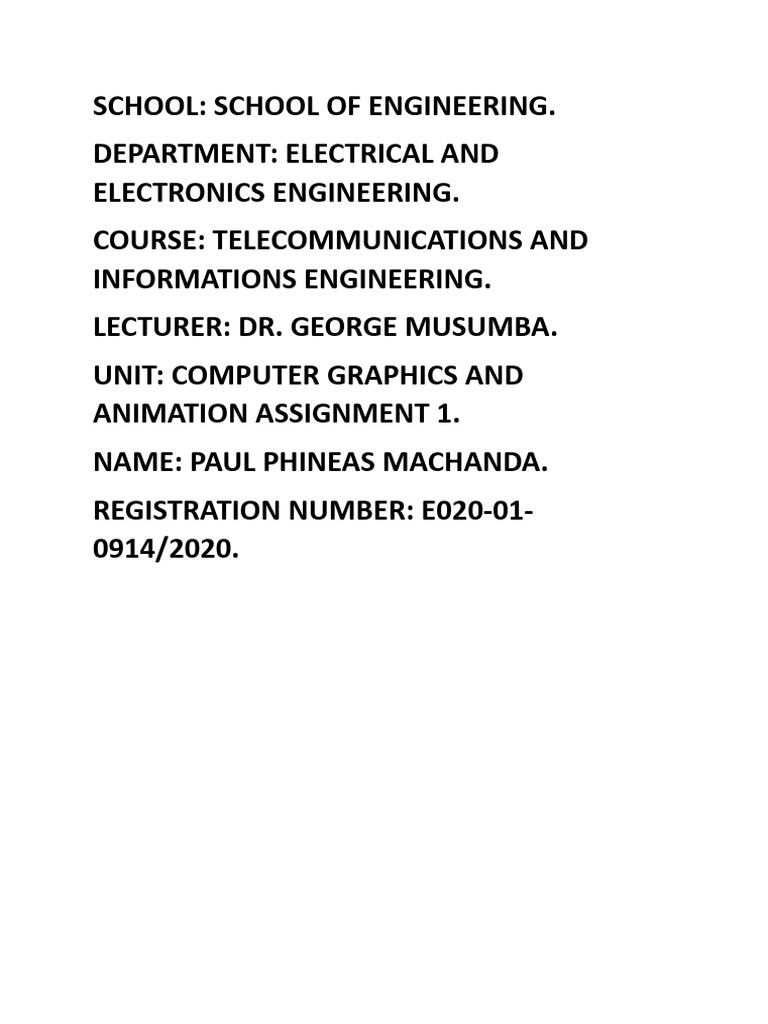 SCHOOL: SCHOOL OF ENGINEERING.

DEPARTMENT: ELECTRICAL AND ELECTRONICS ENGINEERING.

COURSE: TELECOMMUNICATIONS AND INFORMATIONS ENGINEERING.

LECTURER: DR. GEORGE MUSUMBA.

UNIT: COMPUTER GRAPHICS AND ANIMATION ASSIGNMENT 1.

NAME: PAUL PHINEAS MACHANDA.

REGISTRATION NUMBER: E020-01-0914/2020.